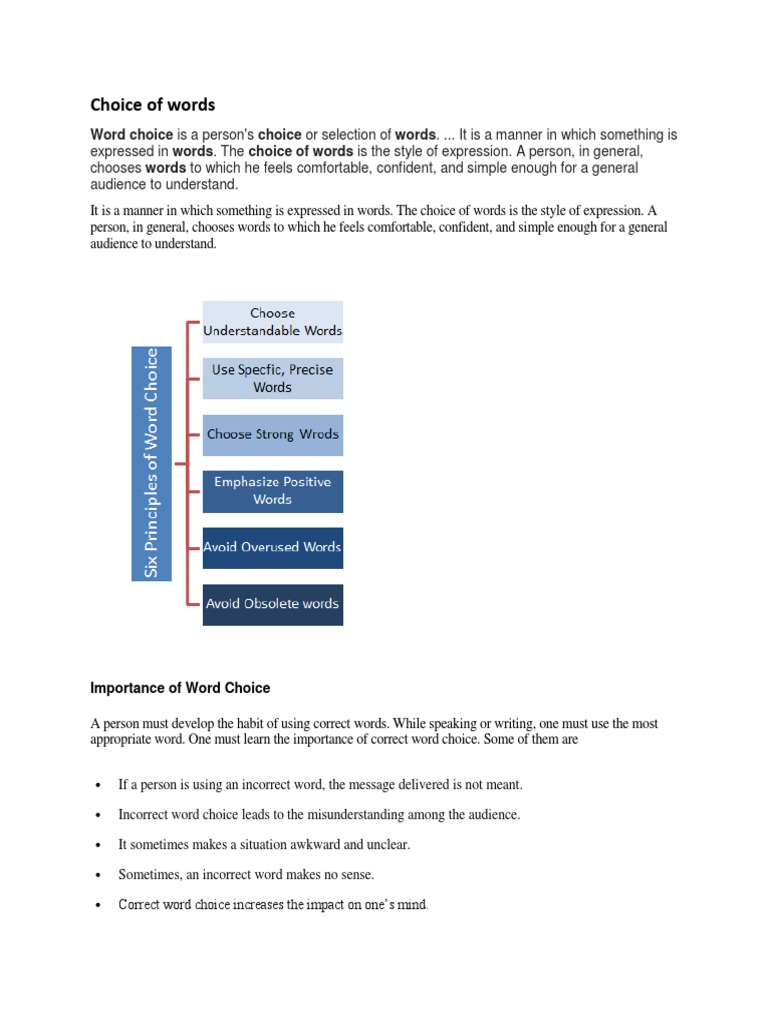 Choice of words

Word choice is a person's choice or selection of words. ... It is a manner in which something is expressed in words. The choice of words is the style of expression. A person, in general, chooses words to which he feels comfortable, confident, and simple enough for a general audience to understand.

It is a manner in which something is expressed in words. The choice of words is the style of expression. A person, in general, chooses words to which he feels comfortable, confident, and simple enough for a general audience to understand.

Six Principles of Word Choice

Choose Understandable Words

Use Specfic, Precise Words

Choose Strong Wrods

Emphasize Positive Words

Avoid Overused Words

Avoid Obsolete words

Importance of Word Choice

A person must develop the habit of using correct words. While speaking or writing, one must use the most appropriate word. One must learn the importance of correct word choice. Some of them are

• If a person is using an incorrect word, the message delivered is not meant.

• Incorrect word choice leads to the misunderstanding among the audience.

• It sometimes makes a situation awkward and unclear.

• Sometimes, an incorrect word makes no sense.

• Correct word choice increases the impact on one's mind.